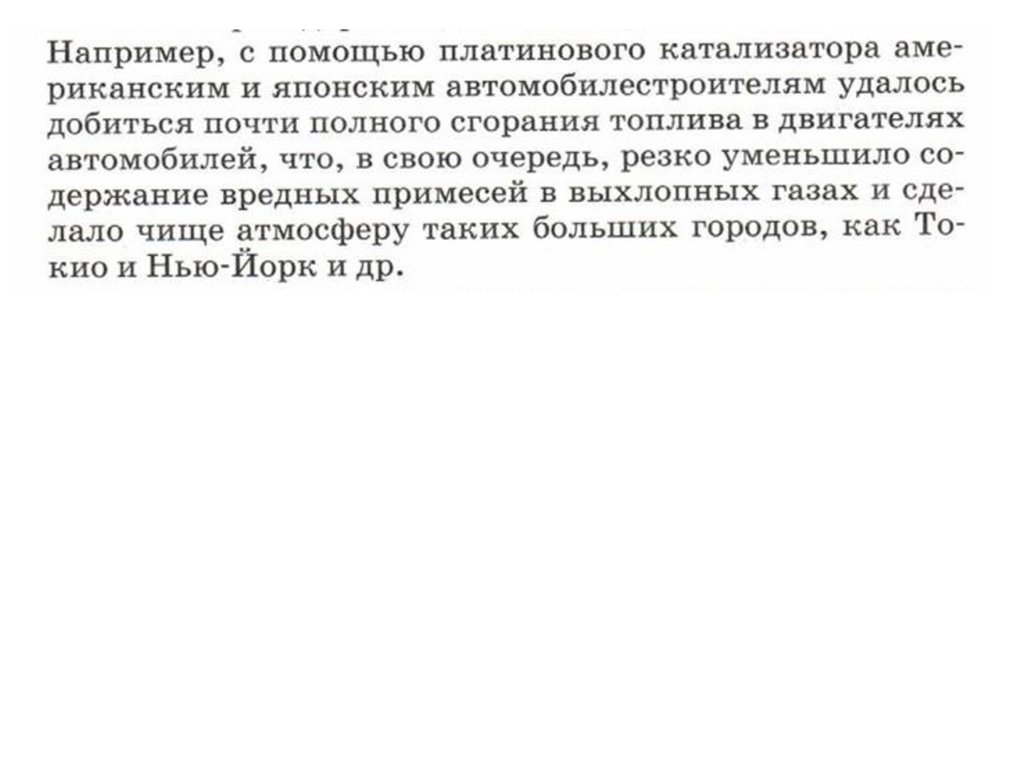 Например, с помощью платинового катализатора американским и японским автомобилестроителям удалось добиться почти полного сгорания топлива в двигателях автомобилей, что, в свою очередь, резко уменьшило содержание вредных примесей в выхлопных газах и сделало чище атмосферу таких больших городов, как Токио и Нью-Йорк и др.